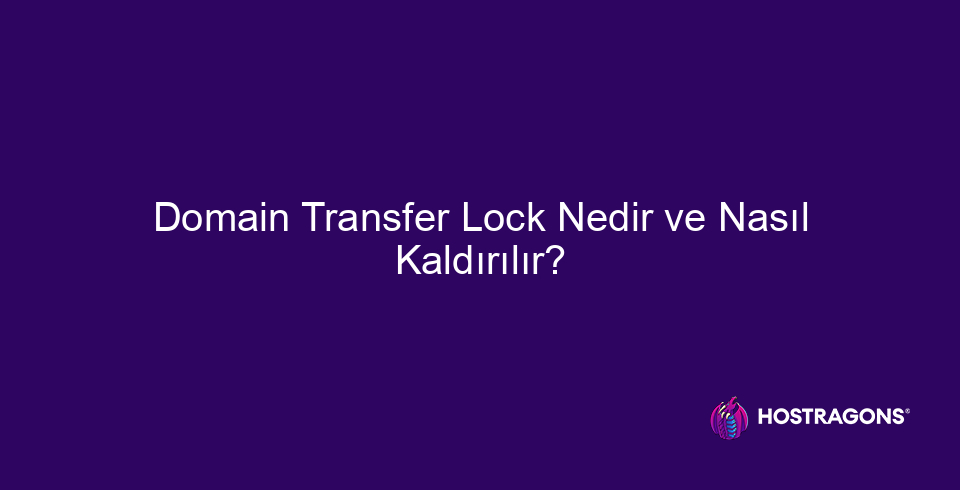 Domain Transfer Lock Nedir ve Nasıl Kaldırılır?

HOSTRAGONS®